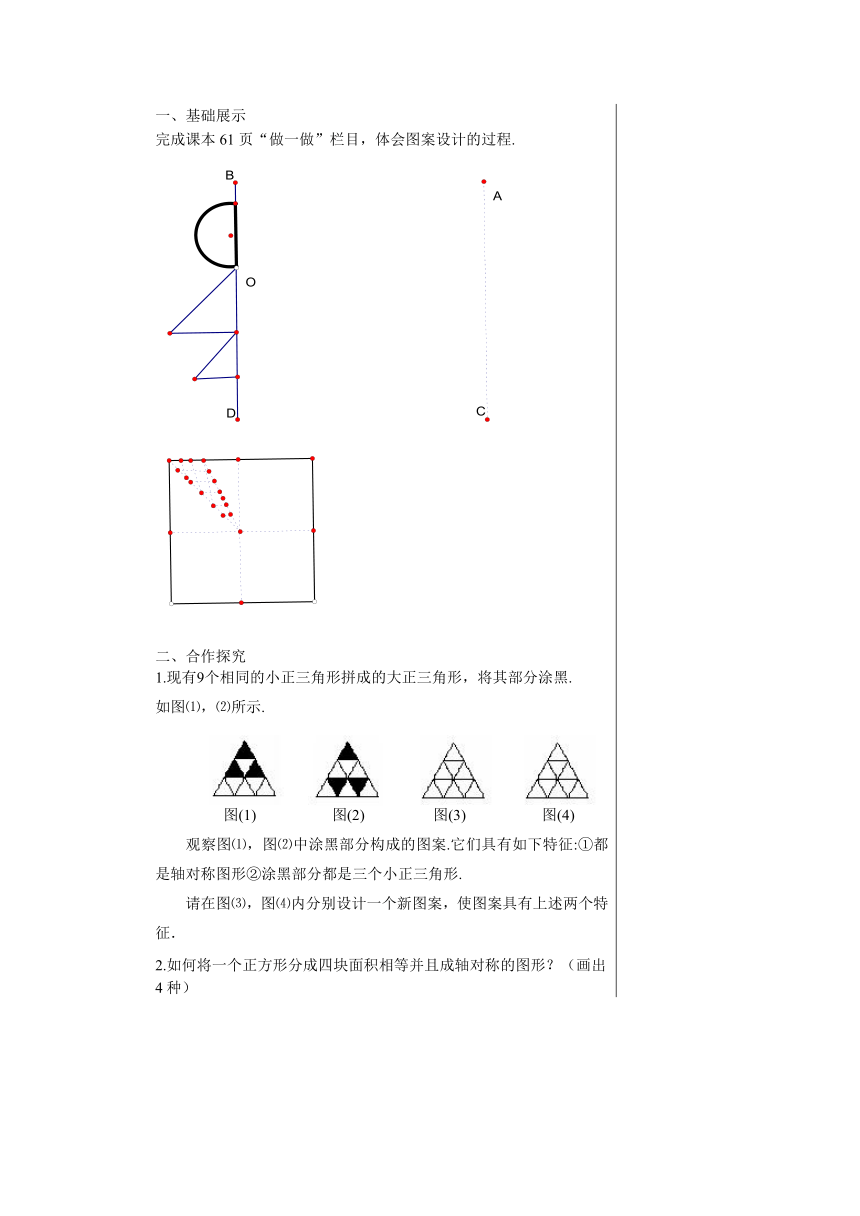 一、基础展示

完成课本 61 页“做一做”栏目，体会图案设计的过程.

B

A

O

D

C

二、合作探究

1.现有9个相同的小正三角形拼成的大正三角形，将其部分涂黑.如图⑴，⑵所示.

图(1) 图(2) 图(3) 图(4)

观察图⑴，图⑵中涂黑部分构成的图案.它们具有如下特征:①都是轴对称图形②涂黑部分都是三个小正三角形.

请在图⑶，图⑷内分别设计一个新图案，使图案具有上述两个特征.

2.如何将一个正方形分成四块面积相等并且成轴对称的图形？（画出 4 种）